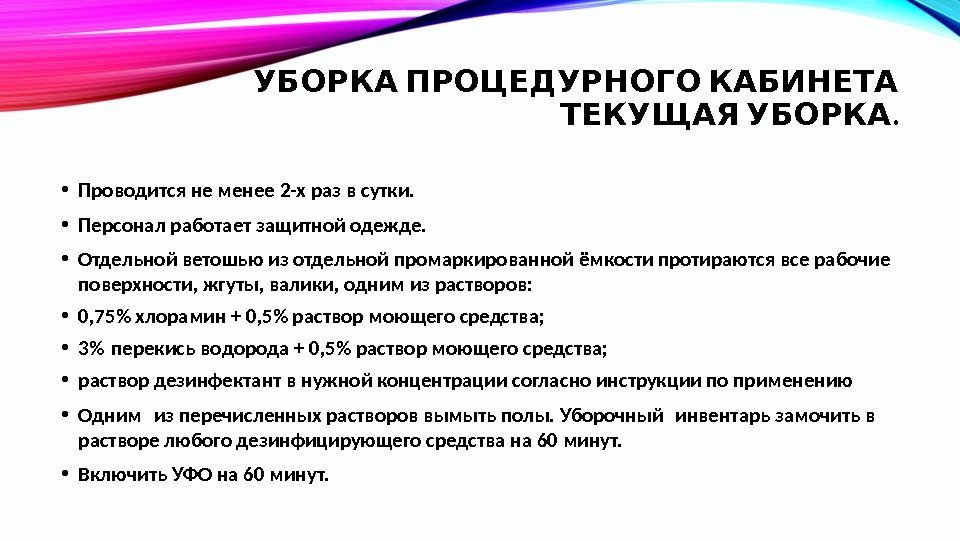 УБОРКА ПРОЦЕДУРНОГО КАБИНЕТА
ТЕКУЩАЯ УБОРКА.

• Проводится не менее 2-х раз в сутки.
• Персонал работает защитной одежде.
• Отдельной ветошью из отдельной промаркированной ёмкости протираются все рабочие поверхности, жгуты, валики, одним из растворов:
• 0,75% хлорамин + 0,5% раствор моющего средства;
• 3% перекись водорода + 0,5% раствор моющего средства;
• раствор дезинфектант в нужной концентрации согласно инструкции по применению
• Одним из перечисленных растворов вымыть полы. Уборочный инвентарь замочить в растворе любого дезинфицирующего средства на 60 минут.
• Включить УФО на 60 минут.